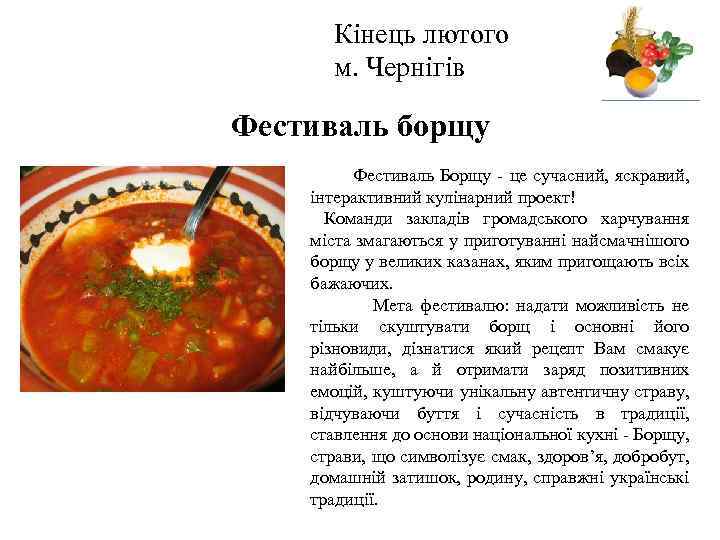 Кінець лютого
м. Чернігів

Фестиваль борщу

Фестиваль Борщу - це сучасний, яскравий, інтерактивний кулінарний проект!
Команди закладів громадського харчування міста змагаються у приготуванні найсмачнішого борщу у великих казанах, яким пригощають всіх бажаючих.

Мета фестивалю: надати можливість не тільки скуштувати борщ і основні його різновиди, дізнатися який рецепт Вам смакує найбільше, а й отримати заряд позитивних емоцій, куштуючи унікальну автентичну страву, відчуваючи буття і сучасність в традиції, ставлення до основи національної кухні - Борщу, страви, що символізує смак, здоров'я, добробут, домашній затишок, родину, справжні українські традиції.